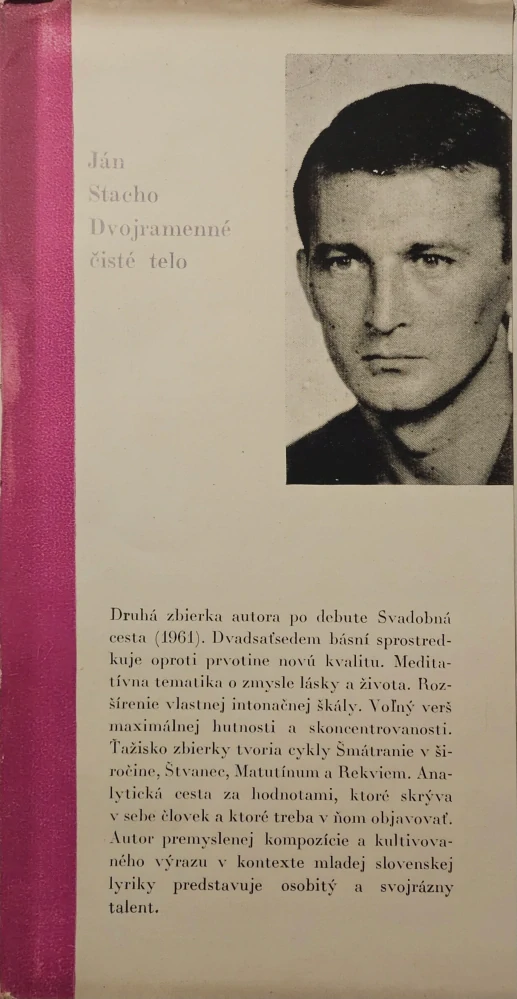 Ján
Stacho
Dvojramenné
čisté telo

Druhá zbierka autora po debute Svadobná cesta (1961). Dvadsaťsedem básní sprostredkuje oproti prvotine novú kvalitu. Meditatívna tematika o zmysle lásky a života. Rozšírenie vlastnej intonačnej škály. Voľný verš maximálnej hutnosti a skoncentrovanosti. Ťažisko zbierky tvoria cykly Šmátranie v širočine, Štvanec, Matutínum a Rekviem. Analytická cesta za hodnotami, ktoré skrýva v sebe človek a ktoré treba v ňom objavovať. Autor premyslenej kompozície a kultivovaného výrazu v kontexte mladej slovenskej lyriky predstavuje osobitý a svojrázny talent.